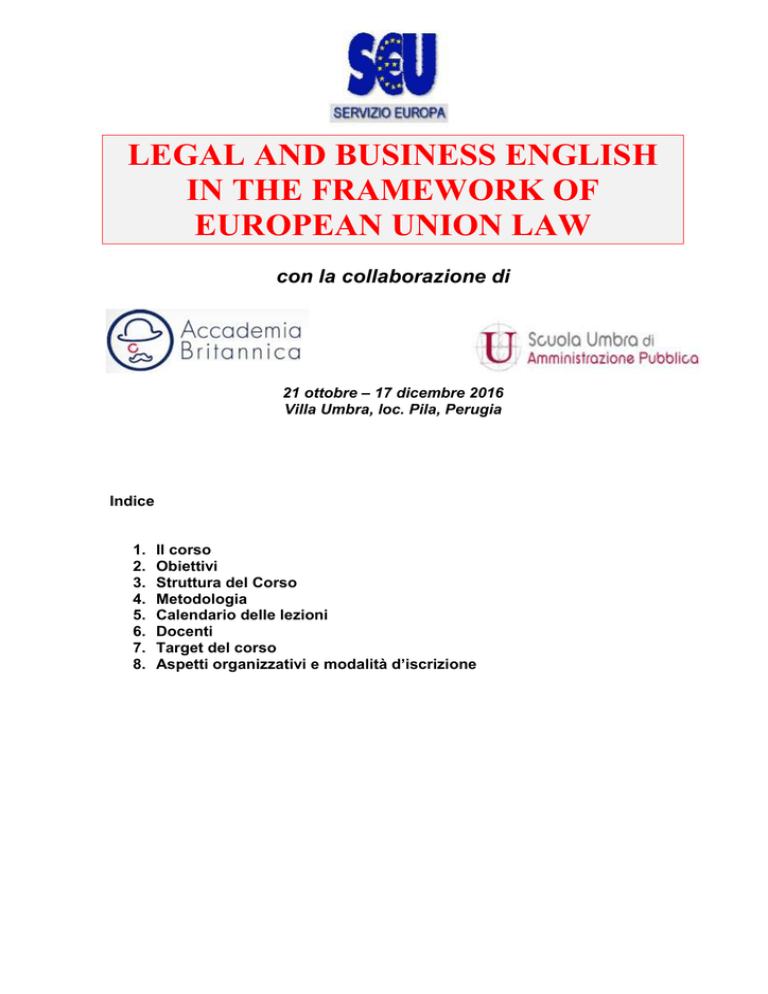 SEU
SERVIZIO EUROPA

LEGAL AND BUSINESS ENGLISH IN THE FRAMEWORK OF EUROPEAN UNION LAW

con la collaborazione di

Accademia Britannica

Scuola Umbra di Amministrazione Pubblica

21 ottobre – 17 dicembre 2016
Villa Umbra, loc. Pila, Perugia

Indice

1. Il corso
2. Obiettivi
3. Struttura del Corso
4. Metodologia
5. Calendario delle lezioni
6. Docenti
7. Target del corso
8. Aspetti organizzativi e modalità d'iscrizione